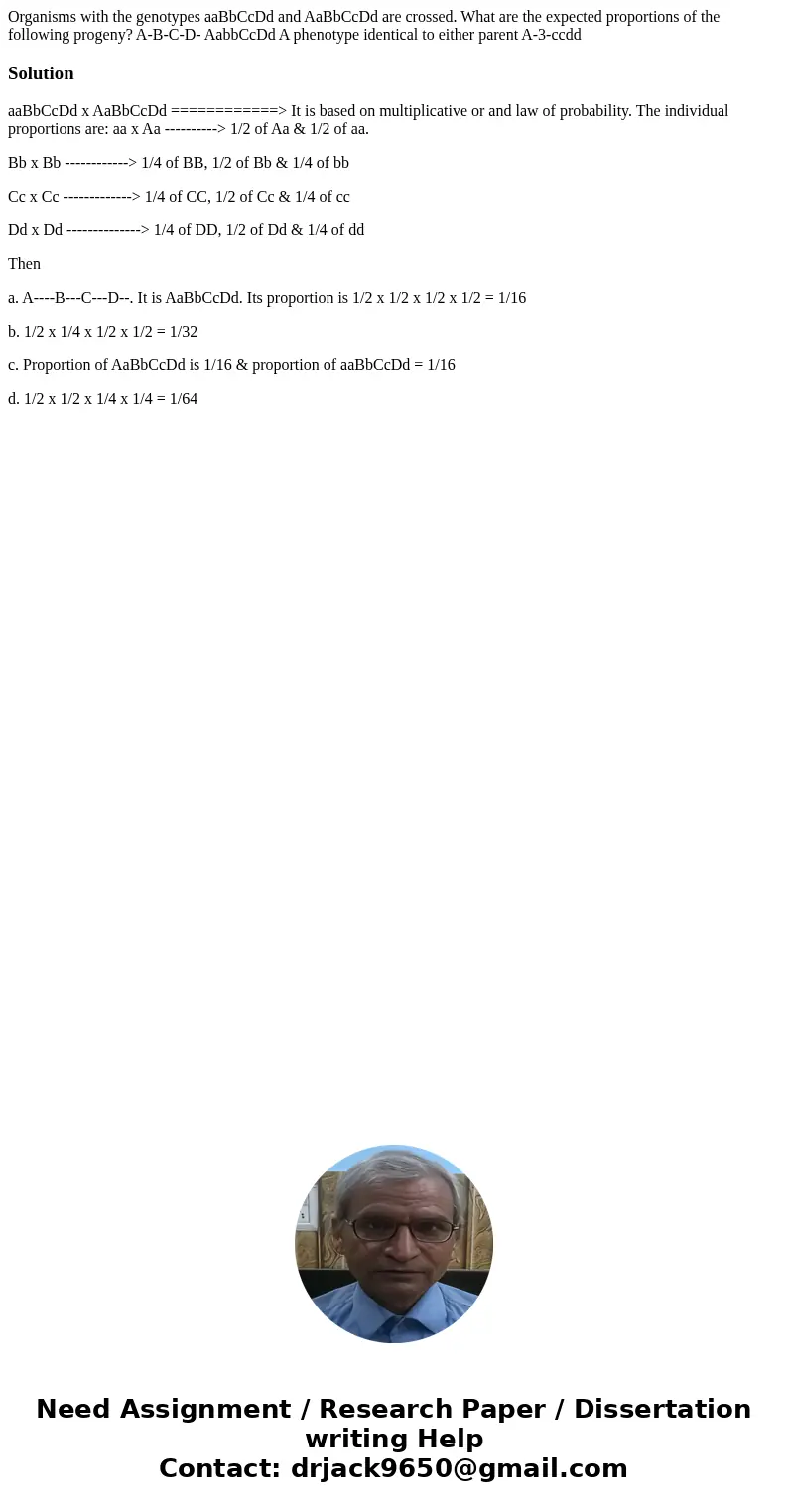 Organisms with the genotypes aaBbCcDd and AaBbCcDd are crossed. What are the expected proportions of the following progeny? A-B-C-D- AabbCcDd A phenotype identical to either parent A-3-ccdd

Solution

aaBbCcDd x AaBbCcDd ===========> It is based on multiplicative or and law of probability. The individual proportions are: aa x Aa ----------> 1/2 of Aa & 1/2 of aa.

Bb x Bb ------------> 1/4 of BB, 1/2 of Bb & 1/4 of bb

Cc x Cc -------------> 1/4 of CC, 1/2 of Cc & 1/4 of cc

Dd x Dd --------------> 1/4 of DD, 1/2 of Dd & 1/4 of dd

Then

a. A----B---C---D--. It is AaBbCcDd. Its proportion is 1/2 x 1/2 x 1/2 x 1/2 = 1/16

b. 1/2 x 1/4 x 1/2 x 1/2 = 1/32

c. Proportion of AaBbCcDd is 1/16 & proportion of aaBbCcDd = 1/16

d. 1/2 x 1/2 x 1/4 x 1/4 = 1/64

Need Assignment / Research Paper / Dissertation writing Help
Contact: drjack9650@gmail.com